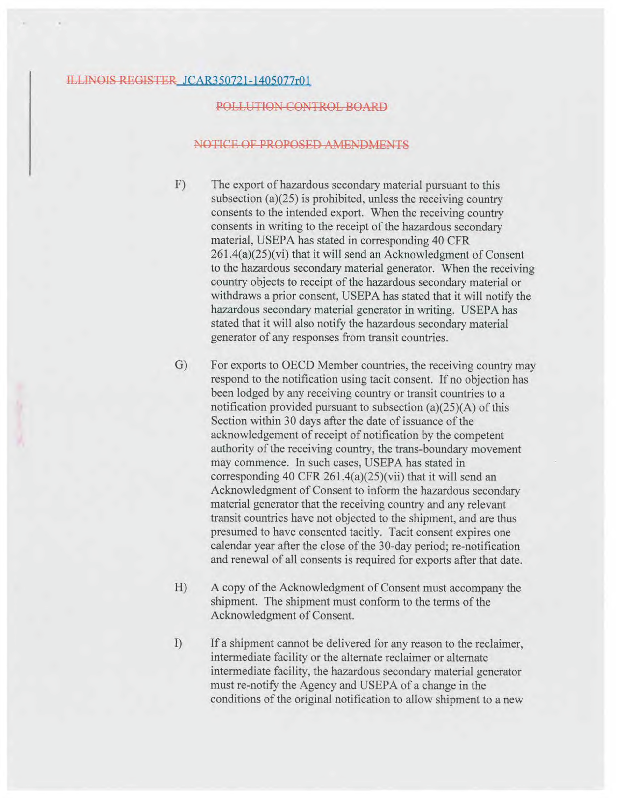 ILLINOIS REGISTER JCAR350721-1405077r01

POLLUTION CONTROL BOARD

NOTICE OF PROPOSED AMENDMENTS

F) The export of hazardous secondary material pursuant to this subsection (a)(25) is prohibited, unless the receiving country consents to the intended export. When the receiving country consents in writing to the receipt of the hazardous secondary material, USEPA has stated in corresponding 40 CFR 261.4(a)(25)(vi) that it will send an Acknowledgment of Consent to the hazardous secondary material generator. When the receiving country objects to receipt of the hazardous secondary material or withdraws a prior consent, USEPA has stated that it will notify the hazardous secondary material generator in writing. USEPA has stated that it will also notify the hazardous secondary material generator of any responses from transit countries.

G) For exports to OECD Member countries, the receiving country may respond to the notification using tacit consent. If no objection has been lodged by any receiving country or transit countries to a notification provided pursuant to subsection (a)(25)(A) of this Section within 30 days after the date of issuance of the acknowledgement of receipt of notification by the competent authority of the receiving country, the trans-boundary movement may commence. In such cases, USEPA has stated in corresponding 40 CFR 261.4(a)(25)(vii) that it will send an Acknowledgment of Consent to inform the hazardous secondary material generator that the receiving country and any relevant transit countries have not objected to the shipment, and are thus presumed to have consented tacitly. Tacit consent expires one calendar year after the close of the 30-day period; re-notification and renewal of all consents is required for exports after that date.

H) A copy of the Acknowledgment of Consent must accompany the shipment. The shipment must conform to the terms of the Acknowledgment of Consent.

I) If a shipment cannot be delivered for any reason to the reclaimer, intermediate facility or the alternate reclaimer or alternate intermediate facility, the hazardous secondary material generator must re-notify the Agency and USEPA of a change in the conditions of the original notification to allow shipment to a new